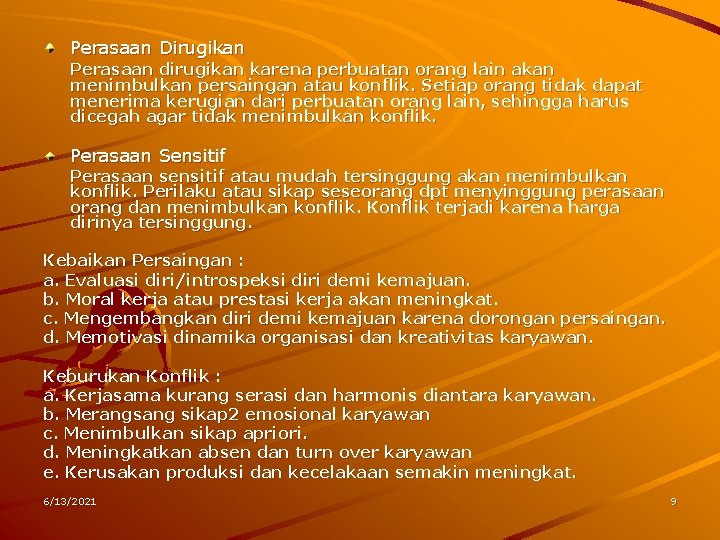 Perasaan Dirugikan
Perasaan dirugikan karena perbuatan orang lain akan menimbulkan persaingan atau konflik. Setiap orang tidak dapat menerima kerugian dari perbuatan orang lain, sehingga harus dicegah agar tidak menimbulkan konflik.

Perasaan Sensitif
Perasaan sensitif atau mudah tersinggung akan menimbulkan konflik. Perilaku atau sikap seseorang dpt menyinggung perasaan orang dan menimbulkan konflik. Konflik terjadi karena harga dirinya tersinggung.

Kebaikan Persaingan :
a. Evaluasi diri/introspeksi diri demi kemajuan.
b. Moral kerja atau prestasi kerja akan meningkat.
c. Mengembangkan diri demi kemajuan karena dorongan persaingan.
d. Memotivasi dinamika organisasi dan kreativitas karyawan.

Keburukan Konflik :
a. Kerjasama kurang serasi dan harmonis diantara karyawan.
b. Merangsang sikap2 emosional karyawan
c. Menimbulkan sikap apriori.
d. Meningkatkan absen dan turn over karyawan
e. Kerusakan produksi dan kecelakaan semakin meningkat.

6/13/2021

9